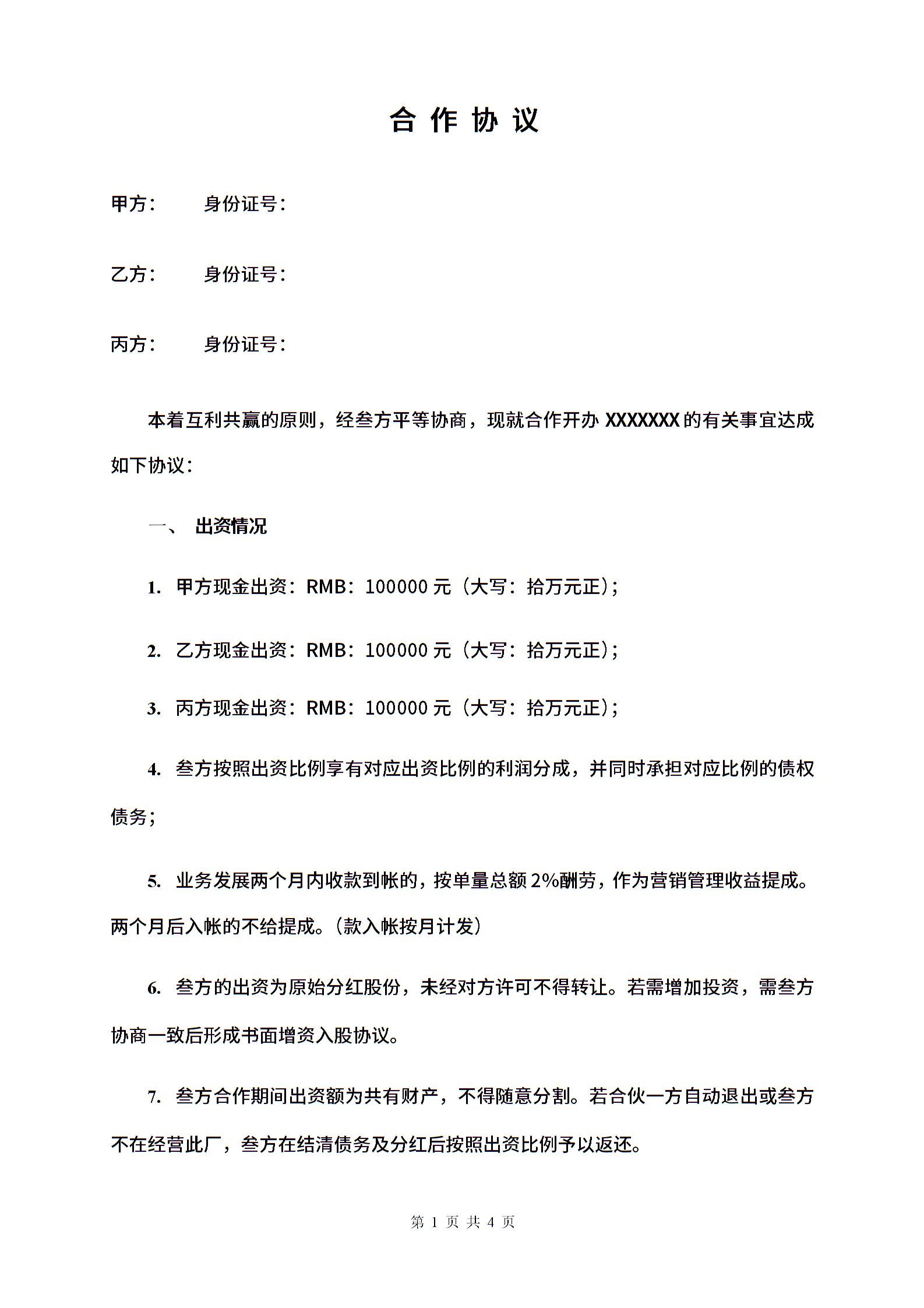 合 作 协 议

甲方： 身份证号：

乙方： 身份证号：

丙方： 身份证号：

本着互利共赢的原则，经叁方平等协商，现就合作开办 XXXXXXX 的有关事宜达成如下协议：

一、 出资情况

1. 甲方现金出资：RMB：100000 元（大写：拾万元正）；

2. 乙方现金出资：RMB：100000 元（大写：拾万元正）；

3. 丙方现金出资：RMB：100000 元（大写：拾万元正）；

4. 叁方按照出资比例享有对应出资比例的利润分成，并同时承担对应比例的债权债务；

5. 业务发展两个月内收款到帐的，按单量总额 2%酬劳，作为营销管理收益提成。两个月后入帐的不给提成。（款入帐按月计发）

6. 叁方的出资为原始分红股份，未经对方许可不得转让。若需增加投资，需叁方协商一致后形成书面增资入股协议。

7. 叁方合作期间出资额为共有财产，不得随意分割。若合伙一方自动退出或叁方不在经营此厂，叁方在结清债务及分红后按照出资比例予以返还。

第 1 页 共 4 页